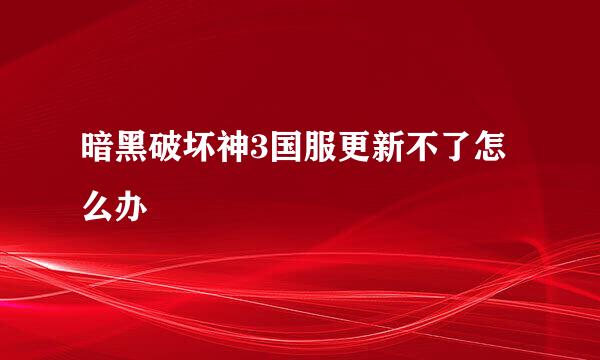 暗黑破坏神3国服更新不了怎么办